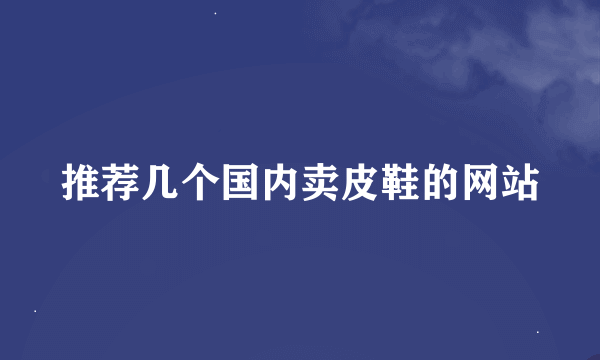 推荐几个国内卖皮鞋的网站